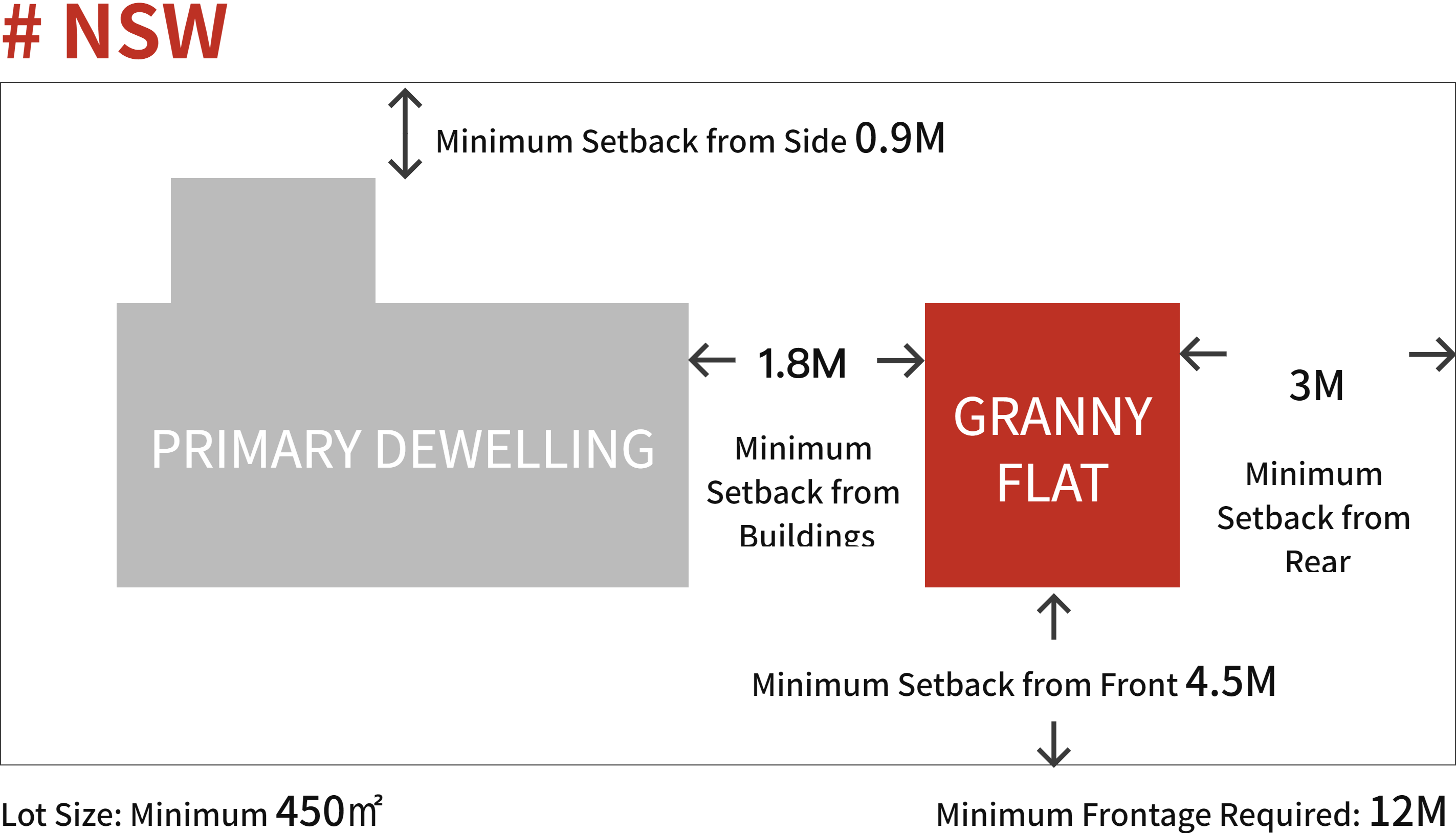 # NSW

Minimum Setback from Side 0.9M

PRIMARY DEWELLING

1.8M

Minimum Setback from Buildings

GRANNY FLAT

3M

Minimum Setback from Rear

Minimum Setback from Front 4.5M

Lot Size: Minimum 450㎡

Minimum Frontage Required: 12M